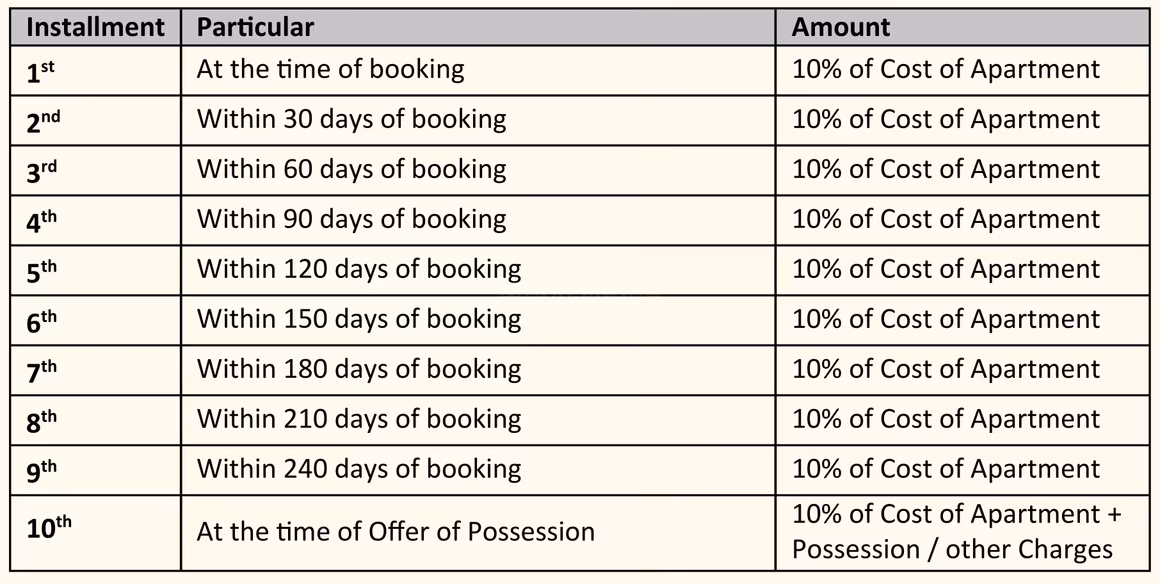 | Installment | Particular | Amount |
|---|---|---|
| 1$^{st}$ | At the time of booking | 10% of Cost of Apartment |
| 2$^{nd}$ | Within 30 days of booking | 10% of Cost of Apartment |
| 3$^{rd}$ | Within 60 days of booking | 10% of Cost of Apartment |
| 4$^{th}$ | Within 90 days of booking | 10% of Cost of Apartment |
| 5$^{th}$ | Within 120 days of booking | 10% of Cost of Apartment |
| 6$^{th}$ | Within 150 days of booking | 10% of Cost of Apartment |
| 7$^{th}$ | Within 180 days of booking | 10% of Cost of Apartment |
| 8$^{th}$ | Within 210 days of booking | 10% of Cost of Apartment |
| 9$^{th}$ | Within 240 days of booking | 10% of Cost of Apartment |
| 10$^{th}$ | At the time of Offer of Possession | 10% of Cost of Apartment + Possession / other Charges |